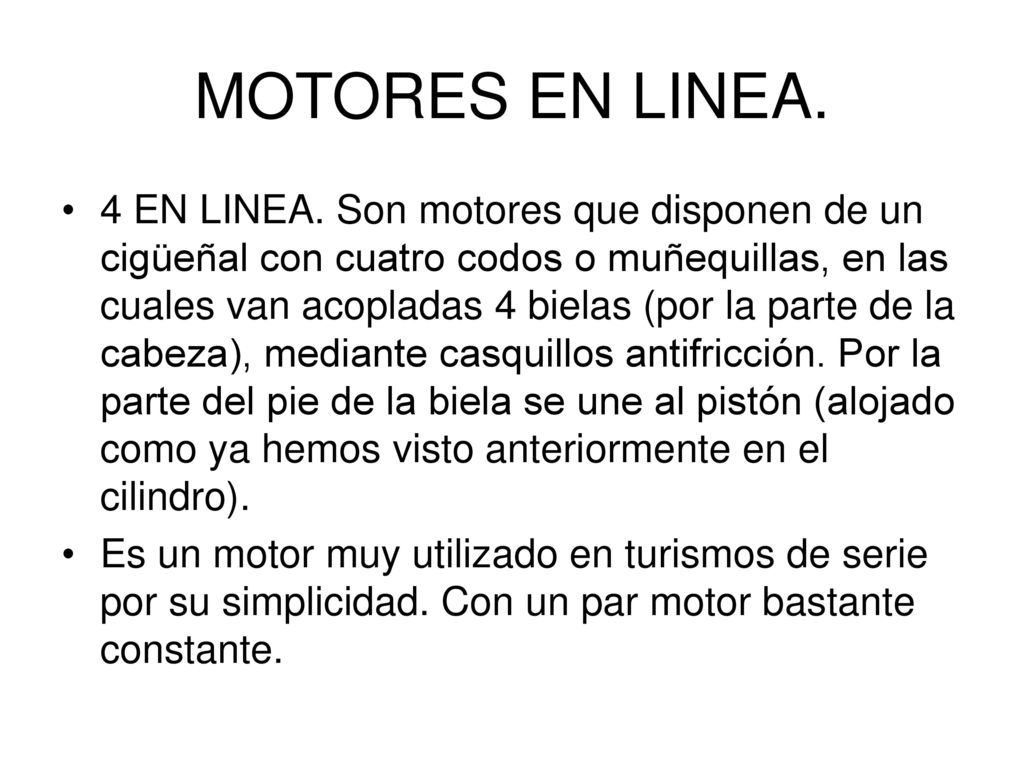 MOTORES EN LINEA.

• 4 EN LINEA. Son motores que disponen de un cigüeñal con cuatro codos o muñequillas, en las cuales van acopladas 4 bielas (por la parte de la cabeza), mediante casquillos antifricción. Por la parte del pie de la biela se une al pistón (alojado como ya hemos visto anteriormente en el cilindro).

• Es un motor muy utilizado en turismos de serie por su simplicidad. Con un par motor bastante constante.